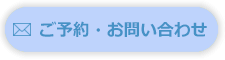 ご予約・お問い合わせ